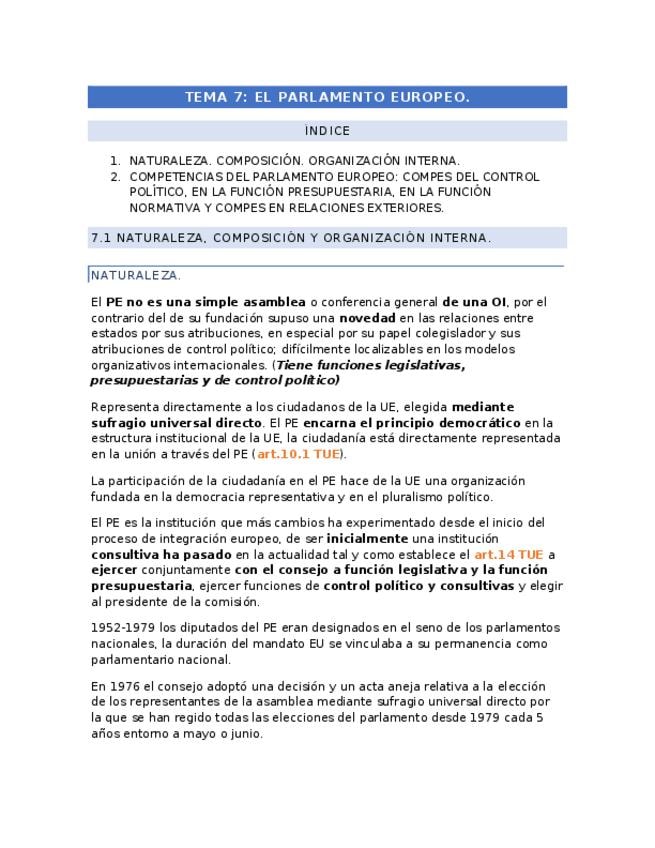 TEMA 7: EL PARLAMENTO EUROPEO.

ÍNDICE

1. NATURALEZA. COMPOSICIÓN. ORGANIZACIÓN INTERNA.
2. COMPETENCIAS DEL PARLAMENTO EUROPEO: COMPES DEL CONTROL POLÍTICO, EN LA FUNCIÓN PRESUPUESTARIA, EN LA FUNCIÓN NORMATIVA Y COMPES EN RELACIONES EXTERIORES.

7.1 NATURALEZA, COMPOSICIÓN Y ORGANIZACIÓN INTERNA.

NATURALEZA.

El PE no es una simple asamblea o conferencia general de una OI, por el contrario del de su fundación supuso una novedad en las relaciones entre estados por sus atribuciones, en especial por su papel colegislador y sus atribuciones de control político; difícilmente localizables en los modelos organizativos internacionales. (Tiene funciones legislativas, presupuestarias y de control político)

Representa directamente a los ciudadanos de la UE, elegida mediante sufragio universal directo. El PE encarna el principio democrático en la estructura institucional de la UE, la ciudadanía está directamente representada en la unión a través del PE (art.10.1 TUE).

La participación de la ciudadanía en el PE hace de la UE una organización fundada en la democracia representativa y en el pluralismo político.

El PE es la institución que más cambios ha experimentado desde el inicio del proceso de integración europeo, de ser inicialmente una institución consultiva ha pasado en la actualidad tal y como establece el art.14 TUE a ejercer conjuntamente con el consejo a función legislativa y la función presupuestaria, ejercer funciones de control político y consultivas y elegir al presidente de la comisión.

1952-1979 los diputados del PE eran designados en el seno de los parlamentos nacionales, la duración del mandato EU se vinculaba a su permanencia como parlamentario nacional.

En 1976 el consejo adoptó una decisión y un acta aneja relativa a la elección de los representantes de la asamblea mediante sufragio universal directo por la que se han regido todas las elecciones del parlamento desde 1979 cada 5 años entorno a mayo o junio.